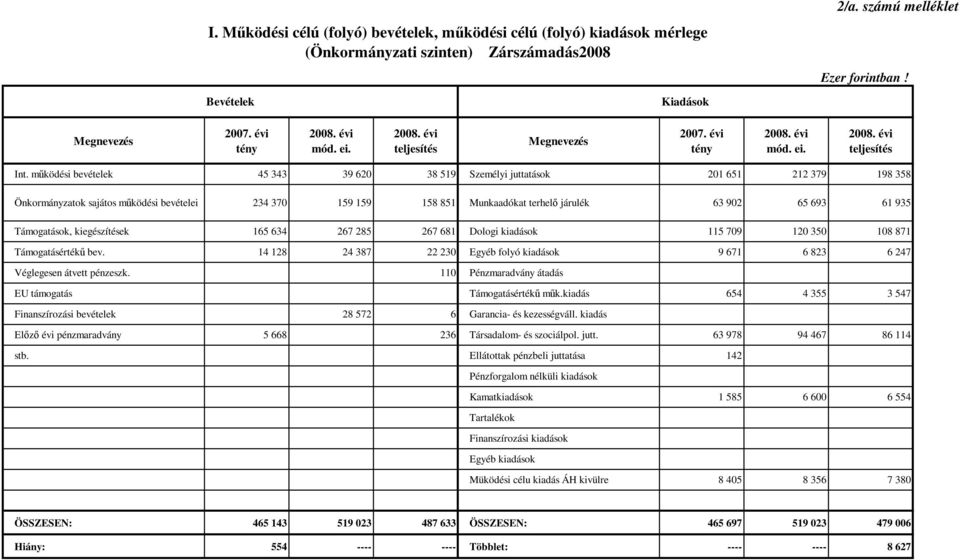 2/a. számú melléklet

I. Működési célú (folyó) bevételek, működési célú (folyó) kiadások mérlege
(Önkormányzati szinten) Zárszámadás2008

Ezer forintban !

| Bevételek | | | | Kiadások | | | |
|---|---|---|---|---|---|---|---|
| Megnevezés | 2007. évi tény | 2008. évi mód. ei. | 2008. évi teljesítés | Megnevezés | 2007. évi tény | 2008. évi mód. ei. | 2008. évi teljesítés |
| Int. működési bevételek | 45 343 | 39 620 | 38 519 | Személyi juttatások | 201 651 | 212 379 | 198 358 |
| Önkormányzatok sajátos működési bevételei | 234 370 | 159 159 | 158 851 | Munkaadókat terhelő járulék | 63 902 | 65 693 | 61 935 |
| Támogatások, kiegészítések | 165 634 | 267 285 | 267 681 | Dologi kiadások | 115 709 | 120 350 | 108 871 |
| Támogatásértékű bev. | 14 128 | 24 387 | 22 230 | Egyéb folyó kiadások | 9 671 | 6 823 | 6 247 |
| Véglegesen átvett pénzeszk. | | | 110 | Pénzmaradvány átadás | | | |
| EU támogatás | | | | Támogatásértékű műk.kiadás | 654 | 4 355 | 3 547 |
| Finanszírozási bevételek | | 28 572 | 6 | Garancia- és kezességváll. kiadás | | | |
| Előző évi pénzmaradvány | 5 668 | | 236 | Társadalom- és szociálpol. jutt. | 63 978 | 94 467 | 86 114 |
| stb. | | | | Ellátottak pénzbeli juttatása | 142 | | |
| | | | | Pénzforgalom nélküli kiadások | | | |
| | | | | Kamatkiadások | 1 585 | 6 600 | 6 554 |
| | | | | Tartalékok | | | |
| | | | | Finanszírozási kiadások | | | |
| | | | | Egyéb kiadások | | | |
| | | | | Müködési célu kiadás ÁH kivülre | 8 405 | 8 356 | 7 380 |
| ÖSSZESEN: | 465 143 | 519 023 | 487 633 | ÖSSZESEN: | 465 697 | 519 023 | 479 006 |
| Hiány: | 554 | ---- | ---- | Többlet: | ---- | ---- | 8 627 |